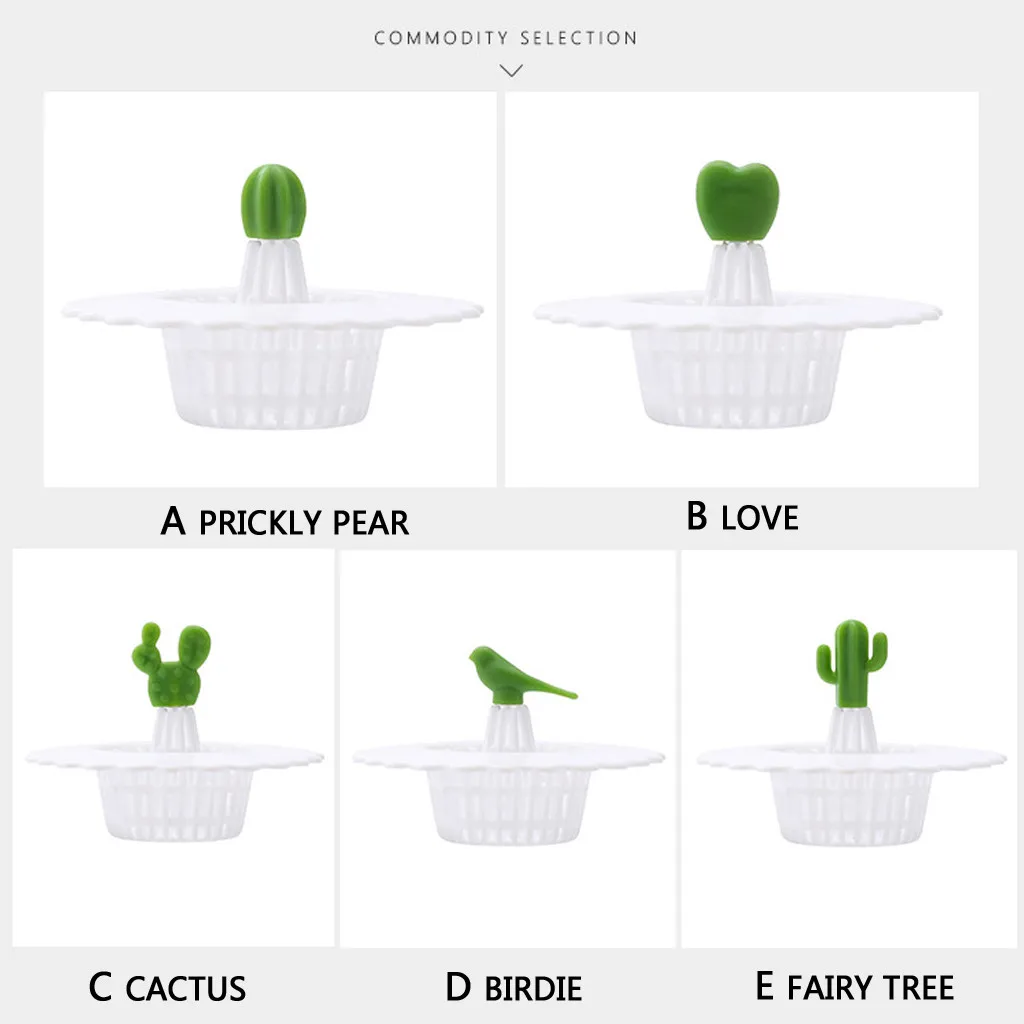 COMMODITY SELECTION

A PRICKLY PEAR

B LOVE

C CACTUS

D BIRDIE

E FAIRY TREE